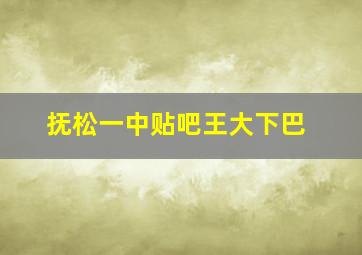 抚松一中贴吧王大下巴